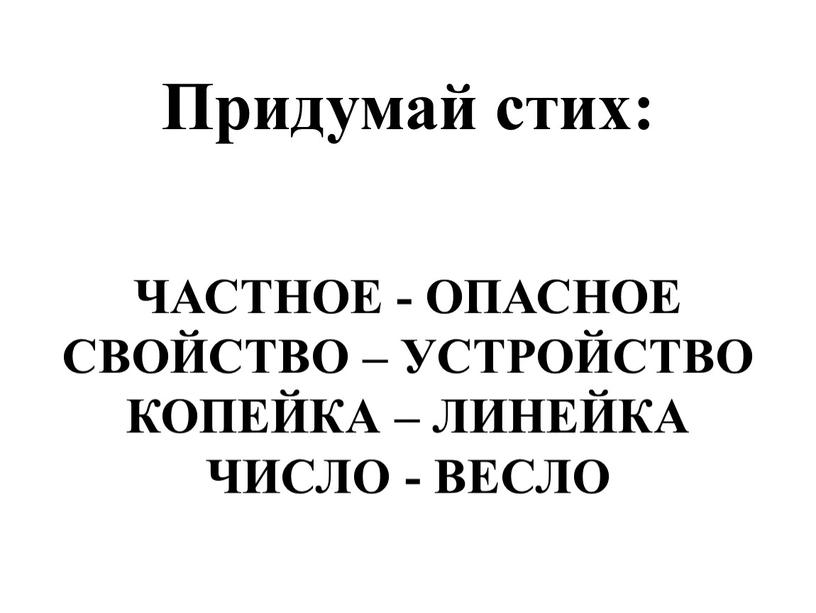 Придумай стих:

ЧАСТНОЕ - ОПАСНОЕ
СВОЙСТВО – УСТРОЙСТВО
КОПЕЙКА – ЛИНЕЙКА
ЧИСЛО - ВЕСЛО